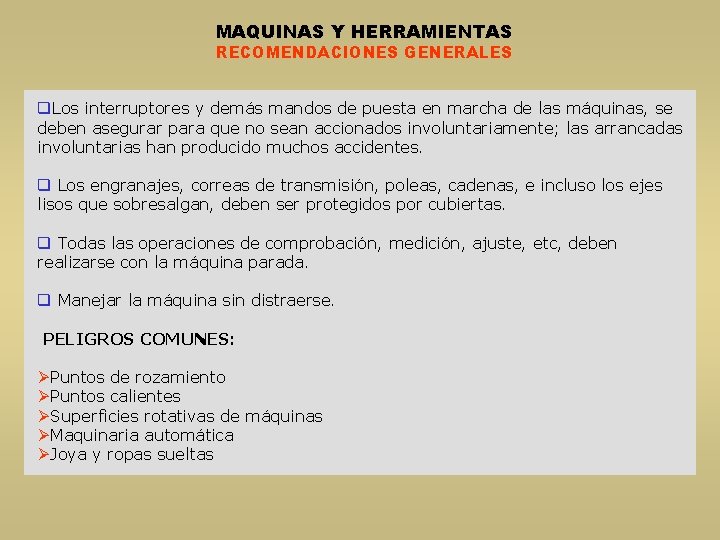 MAQUINAS Y HERRAMIENTAS
RECOMENDACIONES GENERALES

❑Los interruptores y demás mandos de puesta en marcha de las máquinas, se deben asegurar para que no sean accionados involuntariamente; las arrancadas involuntarias han producido muchos accidentes.

❑ Los engranajes, correas de transmisión, poleas, cadenas, e incluso los ejes lisos que sobresalgan, deben ser protegidos por cubiertas.

❑ Todas las operaciones de comprobación, medición, ajuste, etc, deben realizarse con la máquina parada.

❑ Manejar la máquina sin distraerse.

PELIGROS COMUNES:

➢Puntos de rozamiento
➢Puntos calientes
➢Superficies rotativas de máquinas
➢Maquinaria automática
➢Joya y ropas sueltas